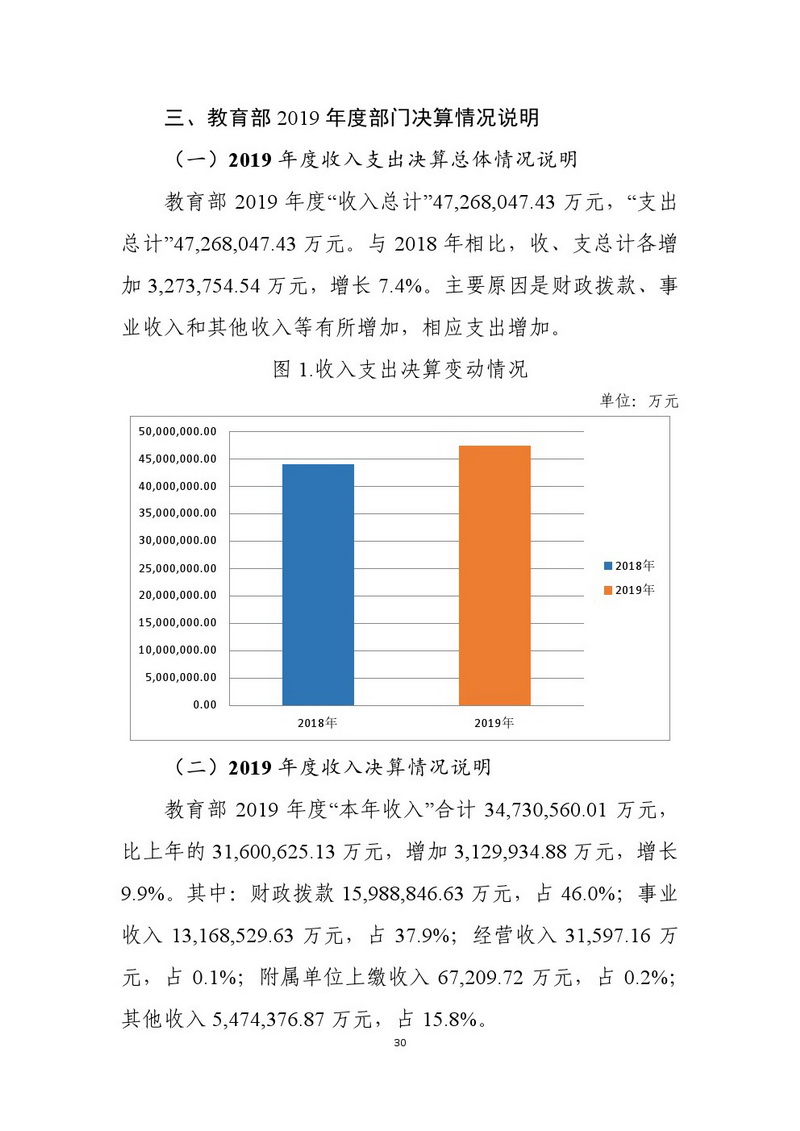 三、教育部 2019 年度部门决算情况说明

（一）2019 年度收入支出决算总体情况说明

教育部 2019 年度“收入总计”47,268,047.43 万元，“支出总计”47,268,047.43 万元。与 2018 年相比，收、支总计各增加 3,273,754.54 万元，增长 7.4%。主要原因是财政拨款、事业收入和其他收入等有所增加，相应支出增加。

图 1.收入支出决算变动情况

单位：万元

50,000,000.00
45,000,000.00
40,000,000.00
35,000,000.00
30,000,000.00
25,000,000.00
20,000,000.00
15,000,000.00
10,000,000.00
5,000,000.00
0.00

2018年
2019年

2018年
2019年

（二）2019 年度收入决算情况说明

教育部 2019 年度“本年收入”合计 34,730,560.01 万元，比上年的 31,600,625.13 万元，增加 3,129,934.88 万元，增长 9.9%。其中：财政拨款 15,988,846.63 万元，占 46.0%；事业收入 13,168,529.63 万元，占 37.9%；经营收入 31,597.16 万元，占 0.1%；附属单位上缴收入 67,209.72 万元，占 0.2%；其他收入 5,474,376.87 万元，占 15.8%。

30